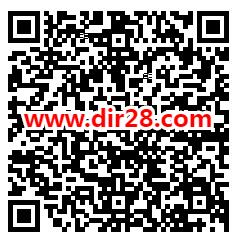 www.dir28.com